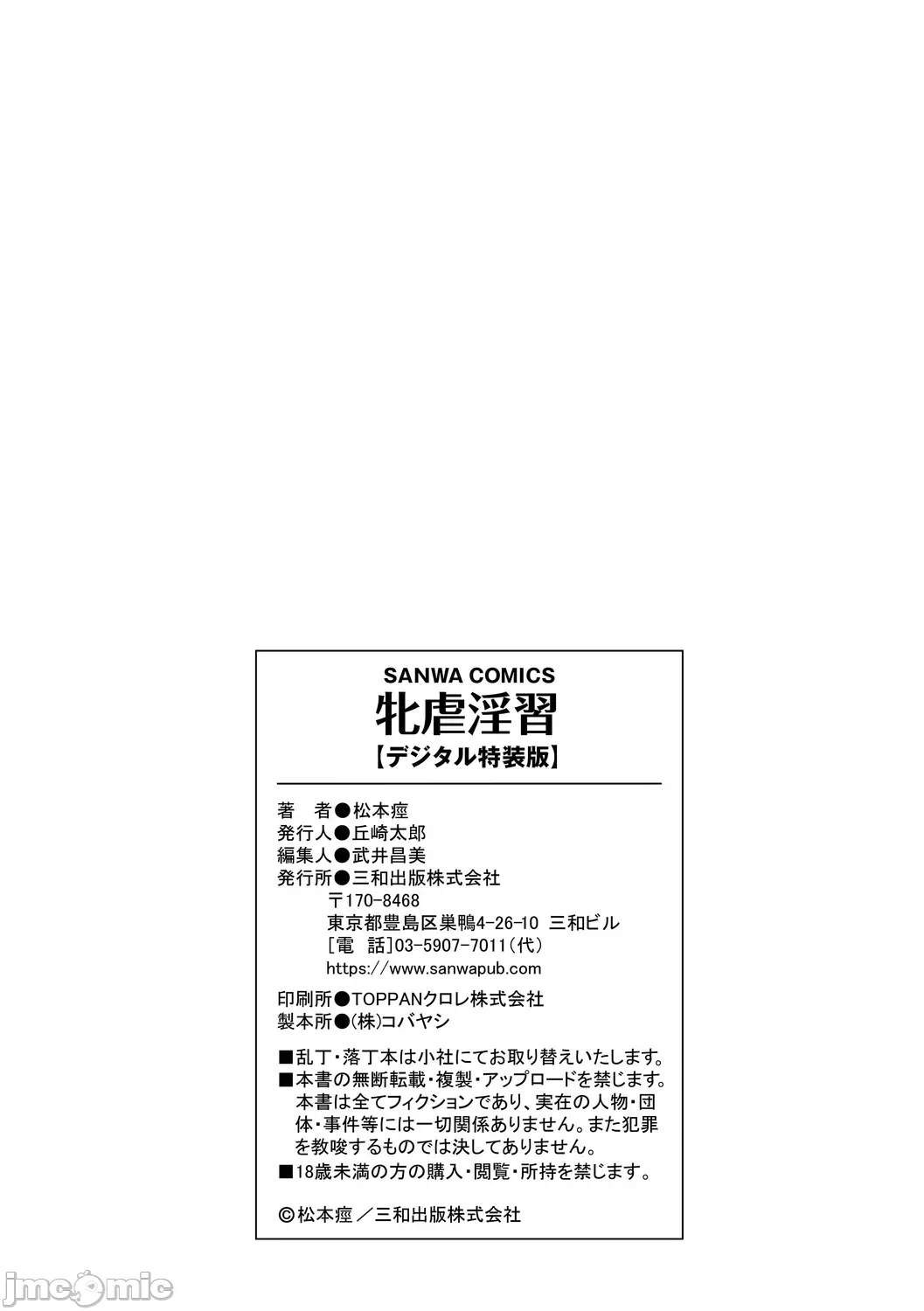 SANWA COMICS
牝虐淫習
【デジタル特装版】

著 者●松本痙
発行人●丘崎太郎
編集人●武井昌美
発行所●三和出版株式会社
〒170-8468
東京都豊島区巣鴨4-26-10 三和ビル
[電 話]03-5907-7011(代)
https://www.sanwapub.com

印刷所●TOPPANクロレ株式会社
製本所●(株)コバヤシ

■乱丁・落丁本は小社にてお取り替えいたします。
■本書の無断転載・複製・アップロードを禁じます。本書は全てフィクションであり、実在の人物・団体・事件等には一切関係ありません。また犯罪を教唆するものでは決してありません。
■18歳未満の方の購入・閲覧・所持を禁じます。

©松本痙/三和出版株式会社

jmcomic